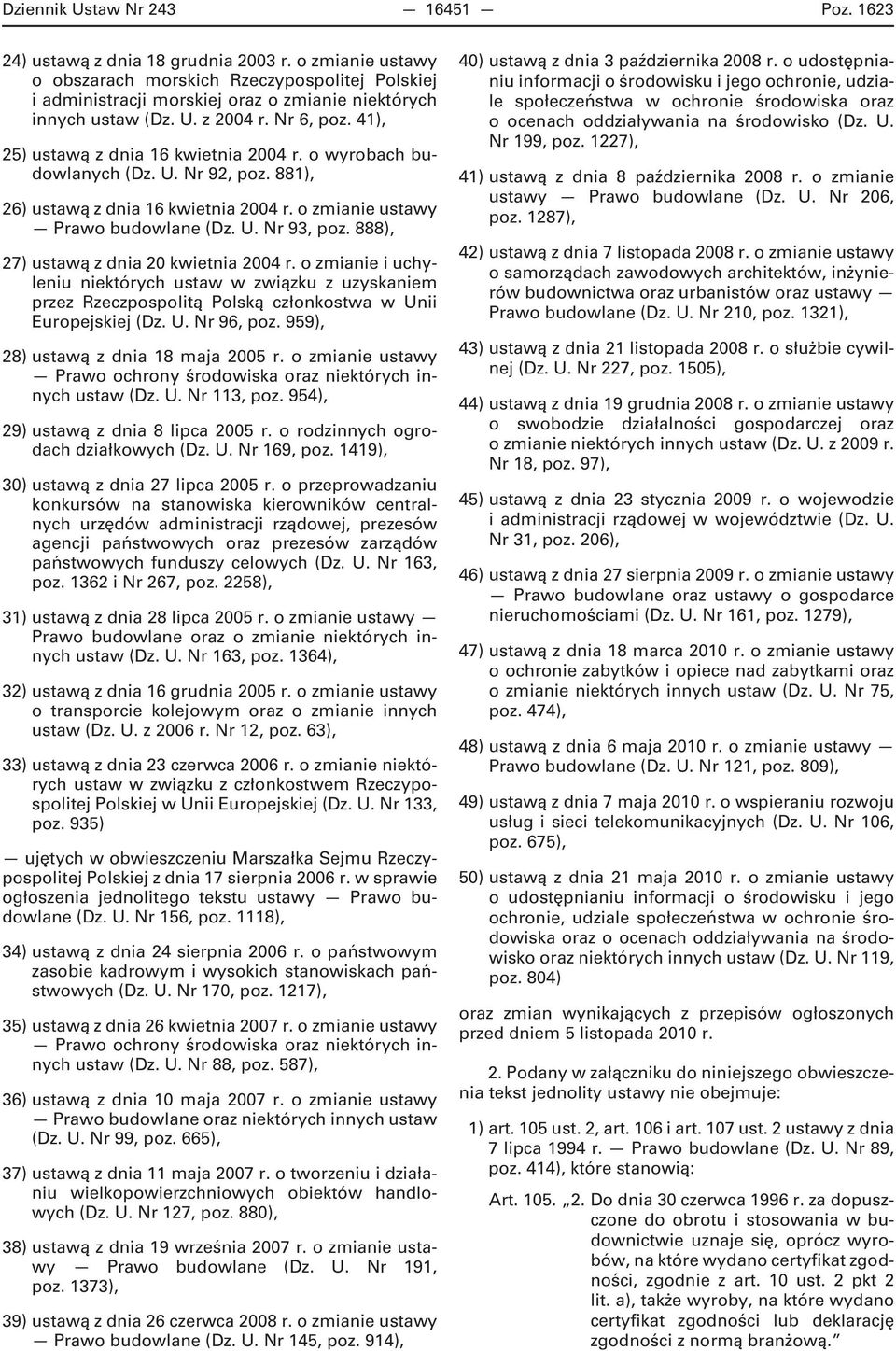 Dziennik Ustaw Nr 243 — 16451 — Poz. 1623

24) ustawą z dnia 18 grudnia 2003 r. o zmianie ustawy o obszarach morskich Rzeczypospolitej Polskiej i administracji morskiej oraz o zmianie niektórych innych ustaw (Dz. U. z 2004 r. Nr 6, poz. 41),

25) ustawą z dnia 16 kwietnia 2004 r. o wyrobach budowlanych (Dz. U. Nr 92, poz. 881),

26) ustawą z dnia 16 kwietnia 2004 r. o zmianie ustawy — Prawo budowlane (Dz. U. Nr 93, poz. 888),

27) ustawą z dnia 20 kwietnia 2004 r. o zmianie i uchyleniu niektórych ustaw w związku z uzyskaniem przez Rzeczpospolitą Polską członkostwa w Unii Europejskiej (Dz. U. Nr 96, poz. 959),

28) ustawą z dnia 18 maja 2005 r. o zmianie ustawy — Prawo ochrony środowiska oraz niektórych innych ustaw (Dz. U. Nr 113, poz. 954),

29) ustawą z dnia 8 lipca 2005 r. o rodzinnych ogrodach działkowych (Dz. U. Nr 169, poz. 1419),

30) ustawą z dnia 27 lipca 2005 r. o przeprowadzaniu konkursów na stanowiska kierowników centralnych urzędów administracji rządowej, prezesów agencji państwowych oraz prezesów zarządów państwowych funduszy celowych (Dz. U. Nr 163, poz. 1362 i Nr 267, poz. 2258),

31) ustawą z dnia 28 lipca 2005 r. o zmianie ustawy — Prawo budowlane oraz o zmianie niektórych innych ustaw (Dz. U. Nr 163, poz. 1364),

32) ustawą z dnia 16 grudnia 2005 r. o zmianie ustawy o transporcie kolejowym oraz o zmianie innych ustaw (Dz. U. z 2006 r. Nr 12, poz. 63),

33) ustawą z dnia 23 czerwca 2006 r. o zmianie niektórych ustaw w związku z członkostwem Rzeczypospolitej Polskiej w Unii Europejskiej (Dz. U. Nr 133, poz. 935)

— ujętych w obwieszczeniu Marszałka Sejmu Rzeczypospolitej Polskiej z dnia 17 sierpnia 2006 r. w sprawie ogłoszenia jednolitego tekstu ustawy — Prawo budowlane (Dz. U. Nr 156, poz. 1118),

34) ustawą z dnia 24 sierpnia 2006 r. o państwowym zasobie kadrowym i wysokich stanowiskach państwowych (Dz. U. Nr 170, poz. 1217),

35) ustawą z dnia 26 kwietnia 2007 r. o zmianie ustawy — Prawo ochrony środowiska oraz niektórych innych ustaw (Dz. U. Nr 88, poz. 587),

36) ustawą z dnia 10 maja 2007 r. o zmianie ustawy — Prawo budowlane oraz niektórych innych ustaw (Dz. U. Nr 99, poz. 665),

37) ustawą z dnia 11 maja 2007 r. o tworzeniu i działaniu wielkopowierzchniowych obiektów handlowych (Dz. U. Nr 127, poz. 880),

38) ustawą z dnia 19 września 2007 r. o zmianie ustawy — Prawo budowlane (Dz. U. Nr 191, poz. 1373),

39) ustawą z dnia 26 czerwca 2008 r. o zmianie ustawy — Prawo budowlane (Dz. U. Nr 145, poz. 914),

40) ustawą z dnia 3 października 2008 r. o udostępnianiu informacji o środowisku i jego ochronie, udziale społeczeństwa w ochronie środowiska oraz o ocenach oddziaływania na środowisko (Dz. U. Nr 199, poz. 1227),

41) ustawą z dnia 8 października 2008 r. o zmianie ustawy — Prawo budowlane (Dz. U. Nr 206, poz. 1287),

42) ustawą z dnia 7 listopada 2008 r. o zmianie ustawy o samorządach zawodowych architektów, inżynierów budownictwa oraz urbanistów oraz ustawy — Prawo budowlane (Dz. U. Nr 210, poz. 1321),

43) ustawą z dnia 21 listopada 2008 r. o służbie cywilnej (Dz. U. Nr 227, poz. 1505),

44) ustawą z dnia 19 grudnia 2008 r. o zmianie ustawy o swobodzie działalności gospodarczej oraz o zmianie niektórych innych ustaw (Dz. U. z 2009 r. Nr 18, poz. 97),

45) ustawą z dnia 23 stycznia 2009 r. o wojewodzie i administracji rządowej w województwie (Dz. U. Nr 31, poz. 206),

46) ustawą z dnia 27 sierpnia 2009 r. o zmianie ustawy — Prawo budowlane oraz ustawy o gospodarce nieruchomościami (Dz. U. Nr 161, poz. 1279),

47) ustawą z dnia 18 marca 2010 r. o zmianie ustawy o ochronie zabytków i opiece nad zabytkami oraz o zmianie niektórych innych ustaw (Dz. U. Nr 75, poz. 474),

48) ustawą z dnia 6 maja 2010 r. o zmianie ustawy — Prawo budowlane (Dz. U. Nr 121, poz. 809),

49) ustawą z dnia 7 maja 2010 r. o wspieraniu rozwoju usług i sieci telekomunikacyjnych (Dz. U. Nr 106, poz. 675),

50) ustawą z dnia 21 maja 2010 r. o zmianie ustawy o udostępnianiu informacji o środowisku i jego ochronie, udziale społeczeństwa w ochronie środowiska oraz o ocenach oddziaływania na środowisko oraz niektórych innych ustaw (Dz. U. Nr 119, poz. 804)

oraz zmian wynikających z przepisów ogłoszonych przed dniem 5 listopada 2010 r.

2. Podany w załączniku do niniejszego obwieszczenia tekst jednolity ustawy nie obejmuje:

1) art. 105 ust. 2, art. 106 i art. 107 ust. 2 ustawy z dnia 7 lipca 1994 r. — Prawo budowlane (Dz. U. Nr 89, poz. 414), które stanowią:

Art. 105. „2. Do dnia 30 czerwca 1996 r. za dopuszczone do obrotu i stosowania w budownictwie uznaje się, oprócz wyrobów, na które wydano certyfikat zgodności, zgodnie z art. 10 ust. 2 pkt 2 lit. a), także wyroby, na które wydano certyfikat zgodności lub deklarację zgodności z normą branżową.”